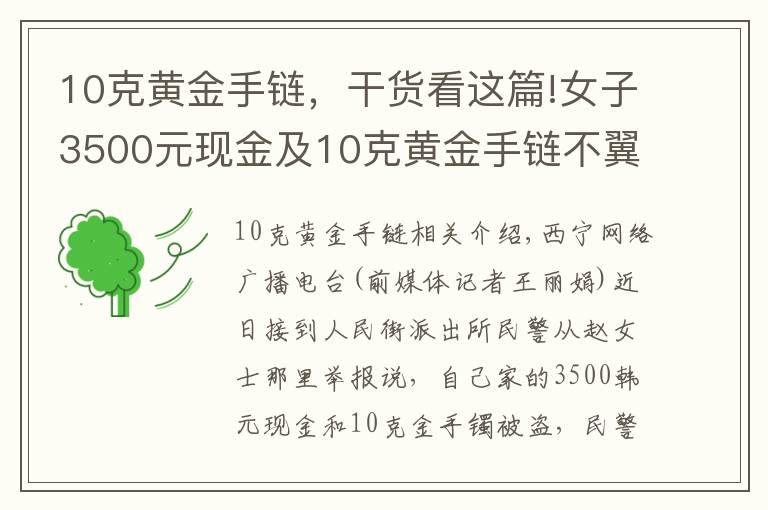 10克黄金手链，干货看这篇!女子3500元现金及10克黄金手链不翼

10克黄金手链相关介绍，西宁网络广播电台(前媒体记者王丽娟)近日接到人民街派出所民警从赵女士那里举报说，自己家的3500韩元现金和10克金手镯被盗，民警